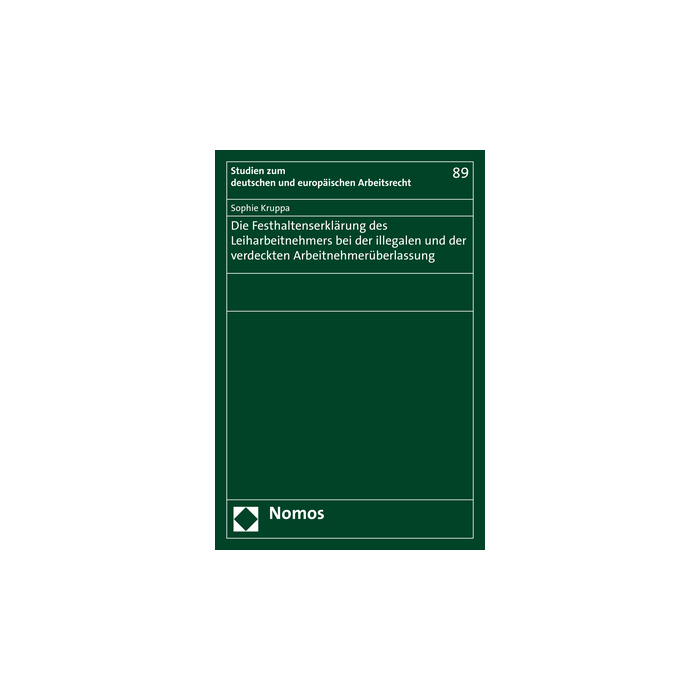 Studien zum
deutschen und europäischen Arbeitsrecht

89

Sophie Kruppa

Die Festhaltenserklärung des Leiharbeitnehmers bei der illegalen und der verdeckten Arbeitnehmerüberlassung

Nomos